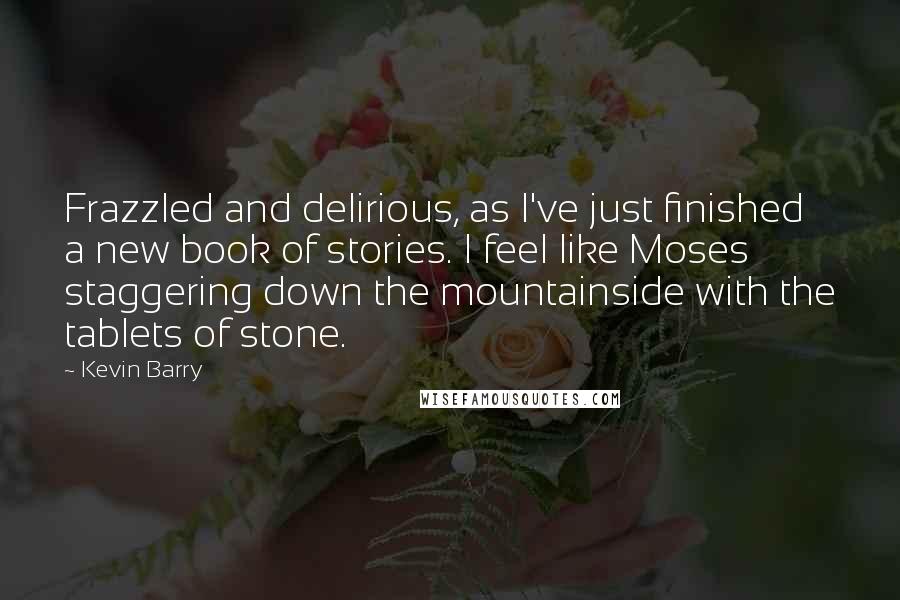 Frazzled and delirious, as I've just finished a new book of stories. I feel like Moses staggering down the mountainside with the tablets of stone.

~ Kevin Barry

WISEFAMOUSQUOTES.COM